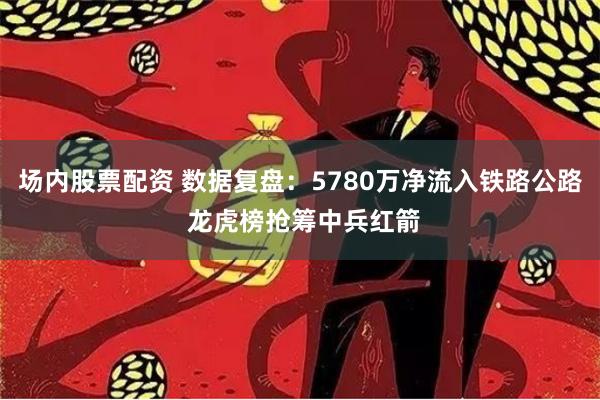 场内股票配资 数据复盘：5780万净流入铁路公路 龙虎榜抢筹中兵红箭